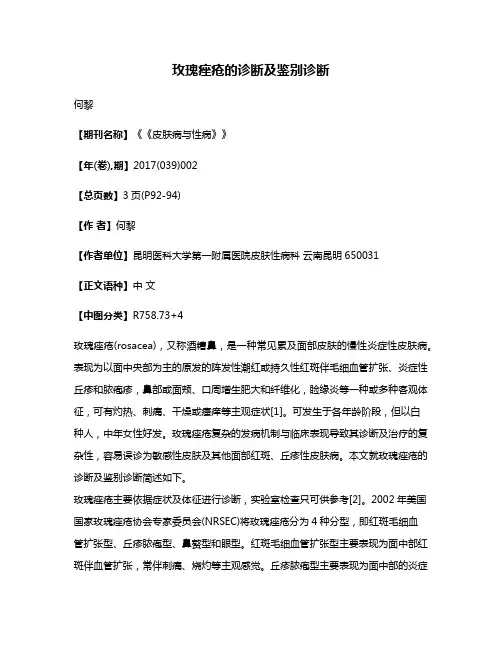 玫瑰痤疮的诊断及鉴别诊断

何黎

【期刊名称】《《皮肤病与性病》》

【年(卷),期】2017(039)002

【总页数】3 页(P92-94)

【作 者】何黎

【作者单位】昆明医科大学第一附属医院皮肤性病科 云南昆明 650031

【正文语种】中 文

【中图分类】R758.73+4

玫瑰痤疮(rosacea)，又称酒糟鼻，是一种常见累及面部皮肤的慢性炎症性皮肤病。表现为以面中央部为主的原发的阵发性潮红或持久性红斑伴毛细血管扩张、炎症性丘疹和脓疱疹，鼻部或面颊、口周增生肥大和纤维化，睑缘炎等一种或多种客观体征，可有灼热、刺痛、干燥或瘙痒等主观症状[1]。可发生于各年龄阶段，但以白种人，中年女性好发。玫瑰痤疮复杂的发病机制与临床表现导致其诊断及治疗的复杂性，容易误诊为敏感性皮肤及其他面部红斑、丘疹性皮肤病。本文就玫瑰痤疮的诊断及鉴别诊断简述如下。
玫瑰痤疮主要依据症状及体征进行诊断，实验室检查只可供参考[2]。2002 年美国国家玫瑰痤疮协会专家委员会(NRSEC)将玫瑰痤疮分为 4 种分型，即红斑毛细血管扩张型、丘疹脓疱型、鼻赘型和眼型。红斑毛细血管扩张型主要表现为面中部红斑伴血管扩张，常伴刺痛、烧灼等主观感觉。丘疹脓疱型主要表现为面中部的炎症